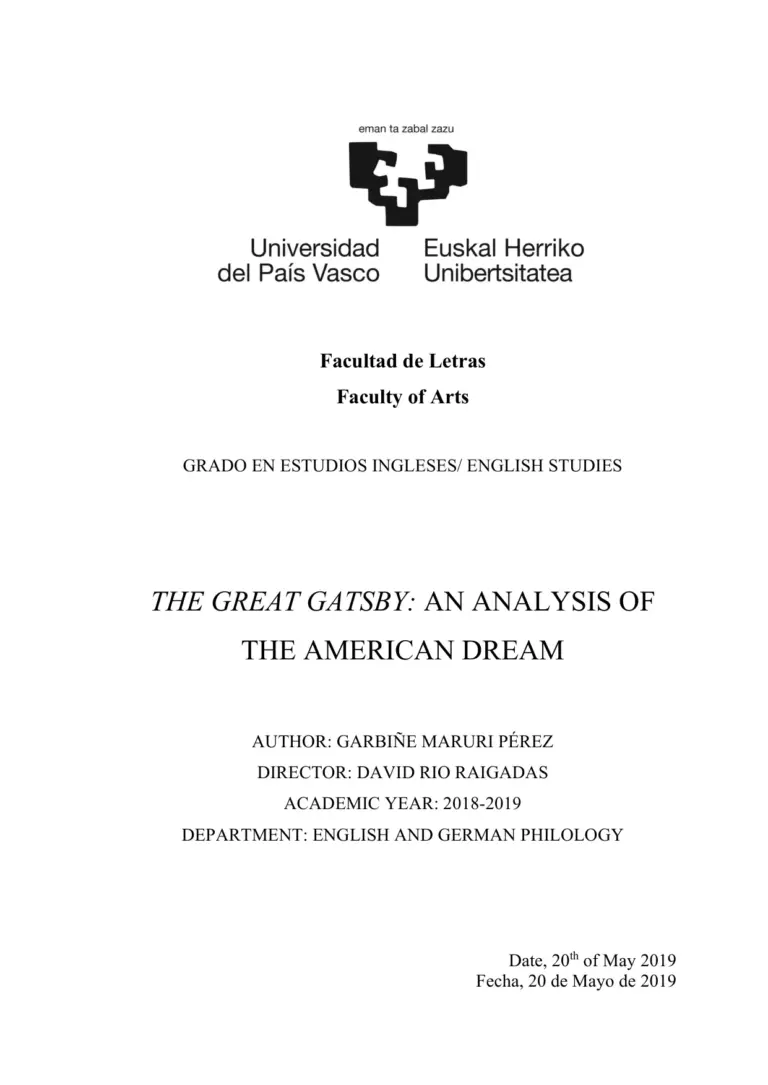 eman ta zabal zazu

Universidad del País Vasco

Euskal Herriko Unibertsitatea

Facultad de Letras

Faculty of Arts

GRADO EN ESTUDIOS INGLESES/ ENGLISH STUDIES

THE GREAT GATSBY: AN ANALYSIS OF THE AMERICAN DREAM

AUTHOR: GARBIÑE MARURI PÉREZ
DIRECTOR: DAVID RIO RAIGADAS
ACADEMIC YEAR: 2018-2019
DEPARTMENT: ENGLISH AND GERMAN PHILOLOGY

Date, 20$^{th}$ of May 2019
Fecha, 20 de Mayo de 2019